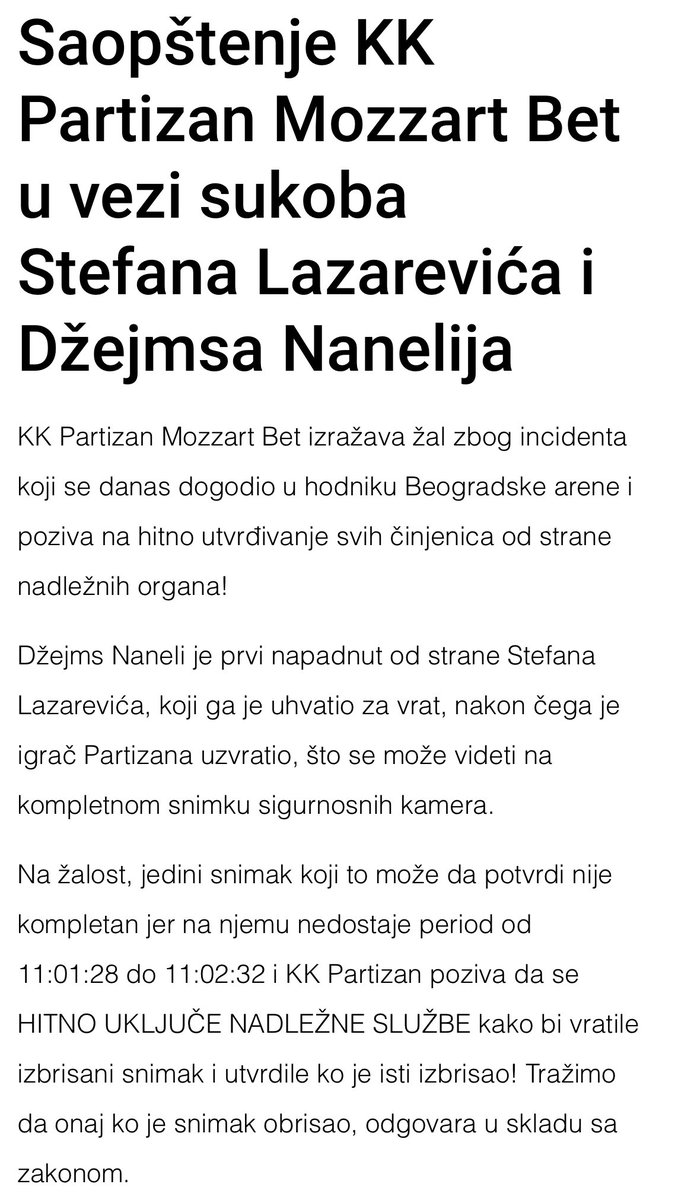 Saopštenje KK Partizan Mozzart Bet u vezi sukoba Stefana Lazarevića i Džejmsa Nanelija

KK Partizan Mozzart Bet izražava žal zbog incidenta koji se danas dogodio u hodniku Beogradske arene i poziva na hitno utvrđivanje svih činjenica od strane nadležnih organa!

Džejms Naneli je prvi napadnut od strane Stefana Lazarevića, koji ga je uhvatio za vrat, nakon čega je igrač Partizana uzvratio, što se može videti na kompletnom snimku sigurnosnih kamera.

Na žalost, jedini snimak koji to može da potvrdi nije kompletan jer na njemu nedostaje period od 11:01:28 do 11:02:32 i KK Partizan poziva da se HITNO UKLJUČE NADLEŽNE SLUŽBE kako bi vratile izbrisani snimak i utvrdile ko je isti izbrisao! Tražimo da onaj ko je snimak obrisao, odgovara u skladu sa zakonom.